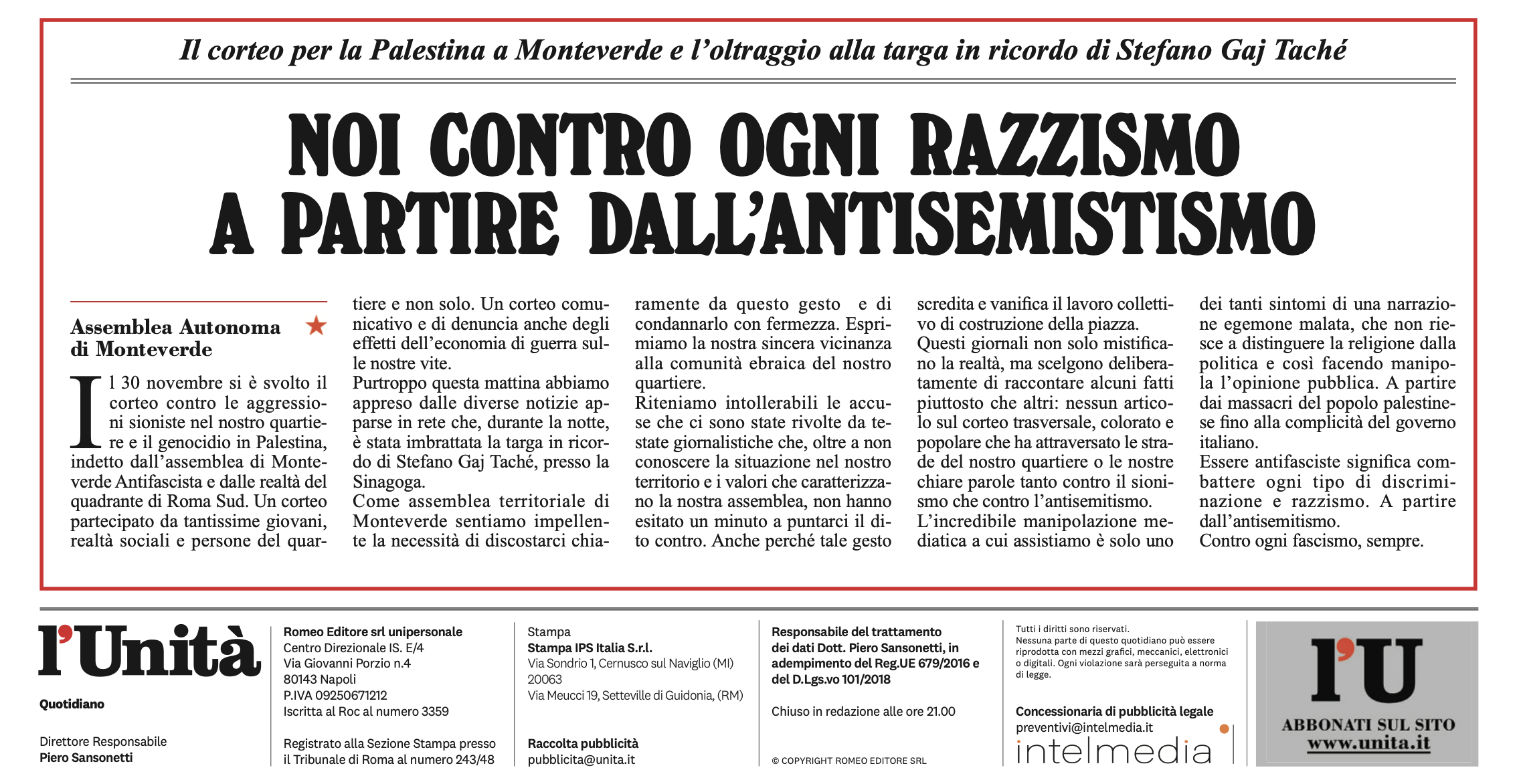 Il corteo per la Palestina a Monteverde e l'oltraggio alla targa in ricordo di Stefano Gaj Taché

NOI CONTRO OGNI RAZZISMO A PARTIRE DALL'ANTISEMISTISMO

Assemblea Autonoma di Monteverde

Il 30 novembre si è svolto il corteo contro le aggressioni sioniste nel nostro quartiere e il genocidio in Palestina, indetto dall'assemblea di Monteverde Antifascista e dalle realtà del quadrante di Roma Sud. Un corteo partecipato da tantissime giovani, realtà sociali e persone del quartiere e non solo. Un corteo comunicativo e di denuncia anche degli effetti dell'economia di guerra sulle nostre vite.
Purtroppo questa mattina abbiamo appreso dalle diverse notizie apparse in rete che, durante la notte, è stata imbrattata la targa in ricordo di Stefano Gaj Taché, presso la Sinagoga.
Come assemblea territoriale di Monteverde sentiamo impellente la necessità di discostarci chiaramente da questo gesto e di condannarlo con fermezza. Esprimiamo la nostra sincera vicinanza alla comunità ebraica del nostro quartiere.
Riteniamo intollerabili le accuse che ci sono state rivolte da testate giornalistiche che, oltre a non conoscere la situazione nel nostro territorio e i valori che caratterizzano la nostra assemblea, non hanno esitato un minuto a puntarci il dito contro. Anche perché tale gesto scredita e vanifica il lavoro collettivo di costruzione della piazza.
Questi giornali non solo mistificano la realtà, ma scelgono deliberatamente di raccontare alcuni fatti piuttosto che altri: nessun articolo sul corteo trasversale, colorato e popolare che ha attraversato le strade del nostro quartiere o le nostre chiare parole tanto contro il sionismo che contro l'antisemitismo.
L'incredibile manipolazione mediatica a cui assistiamo è solo uno dei tanti sintomi di una narrazione egemone malata, che non riesce a distinguere la religione dalla politica e così facendo manipola l'opinione pubblica. A partire dai massacri del popolo palestinese fino alla complicità del governo italiano.
Essere antifasciste significa combattere ogni tipo di discriminazione e razzismo. A partire dall'antisemitismo.
Contro ogni fascismo, sempre.

l'Unità
Quotidiano
Direttore Responsabile
Piero Sansonetti

Romeo Editore srl unipersonale
Centro Direzionale IS. E/4
Via Giovanni Porzio n.4
80143 Napoli
P.IVA 09250671212
Iscritta al Roc al numero 3359
Registrato alla Sezione Stampa presso il Tribunale di Roma al numero 243/48

Stampa
Stampa IPS Italia S.r.l.
Via Sondrio 1, Cernusco sul Naviglio (MI) 20063
Via Meucci 19, Setteville di Guidonia, (RM)
Raccolta pubblicità
pubblicita@unita.it

Responsabile del trattamento dei dati Dott. Piero Sansonetti, in adempimento del Reg.UE 679/2016 e del D.Lgs.vo 101/2018
Chiuso in redazione alle ore 21.00
© COPYRIGHT ROMEO EDITORE SRL

Tutti i diritti sono riservati.
Nessuna parte di questo quotidiano può essere riprodotta con mezzi grafici, meccanici, elettronici o digitali. Ogni violazione sarà perseguita a norma di legge.
Concessionaria di pubblicità legale
preventivi@intelmedia.it
intelmedia

l'U
ABBONATI SUL SITO
www.unita.it